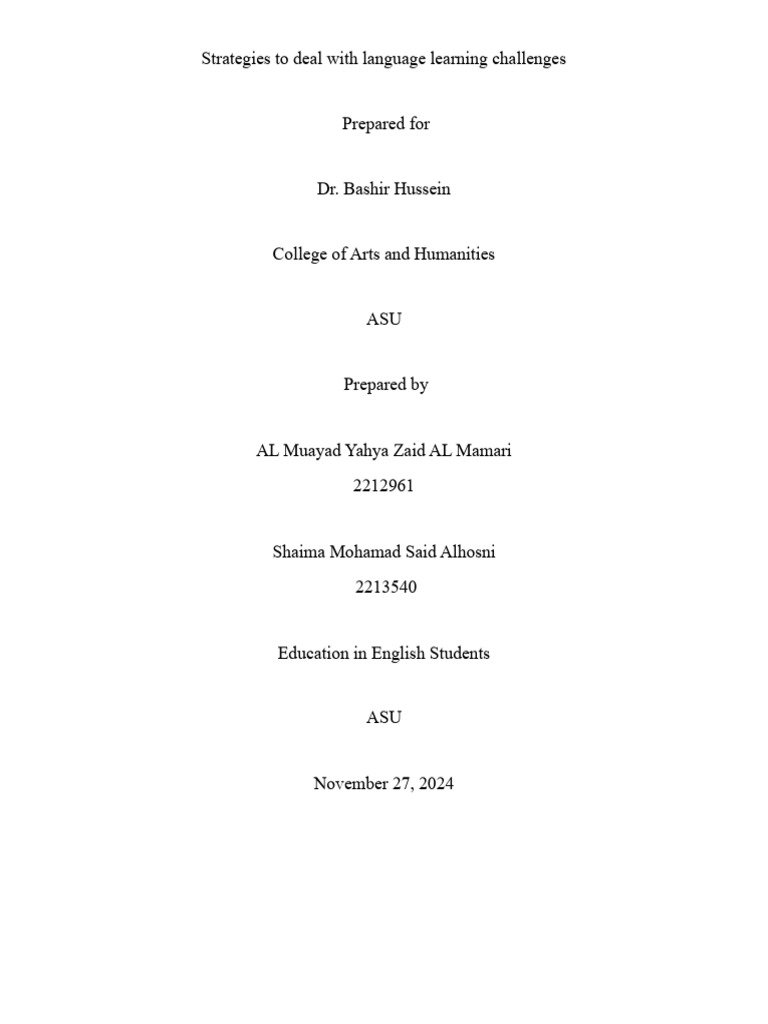 Strategies to deal with language learning challenges

Prepared for

Dr. Bashir Hussein

College of Arts and Humanities

ASU

Prepared by

AL Muayad Yahya Zaid AL Mamari
2212961

Shaima Mohamad Said Alhosni
2213540

Education in English Students

ASU

November 27, 2024